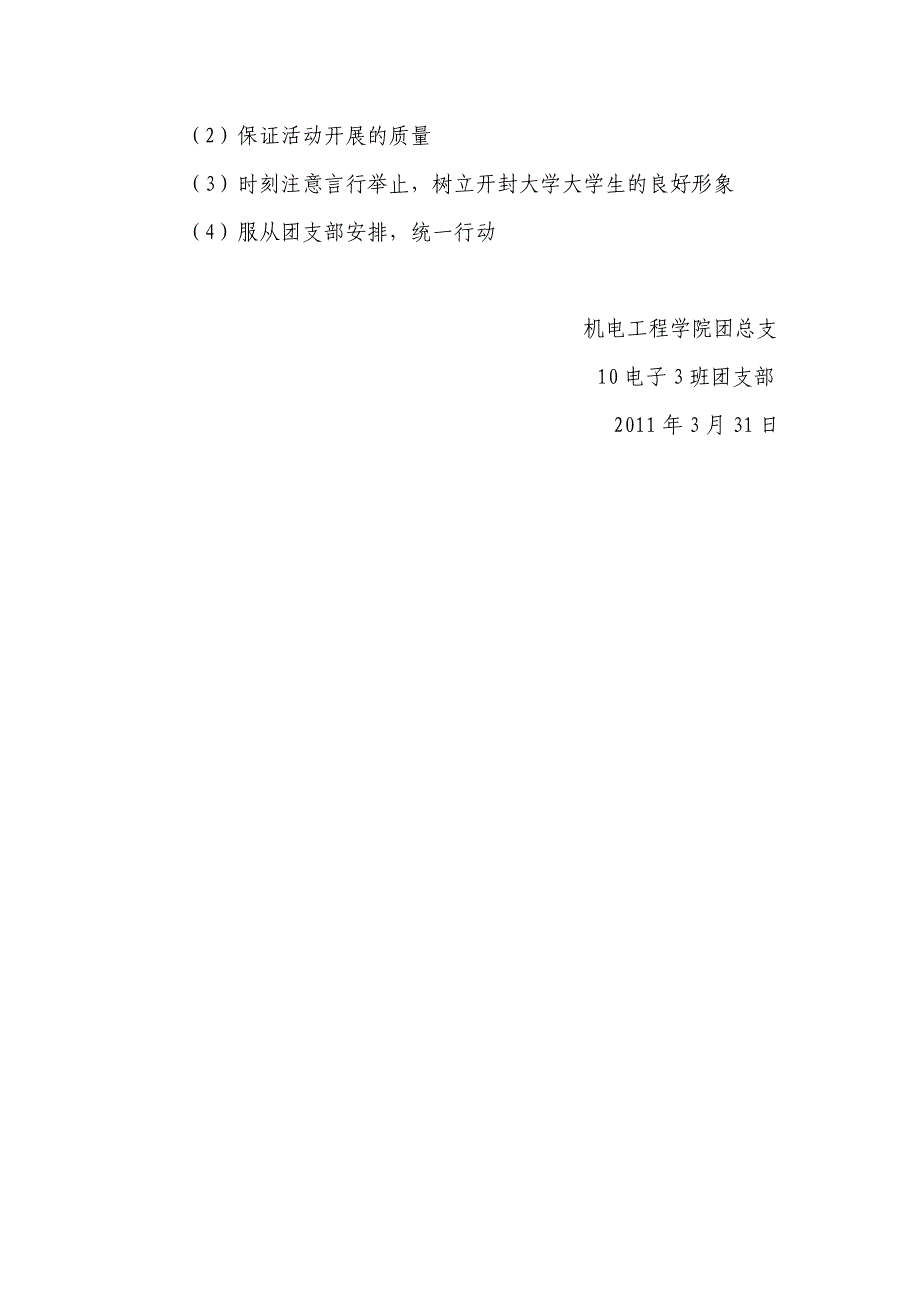 （2）保证活动开展的质量

（3）时刻注意言行举止，树立开封大学大学生的良好形象

（4）服从团支部安排，统一行动

机电工程学院团总支

10 电子 3 班团支部

2011 年 3 月 31 日